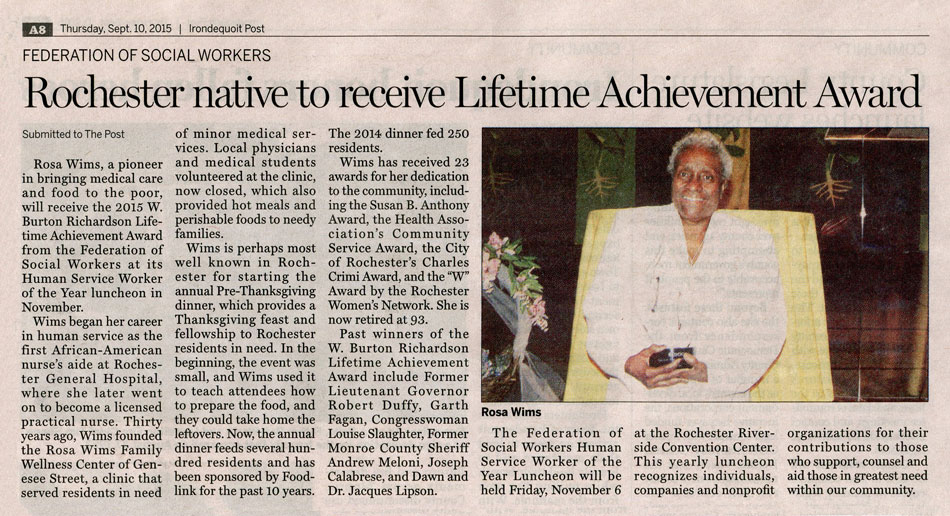 A8 Thursday, Sept. 10, 2015 | Irondequoit Post

FEDERATION OF SOCIAL WORKERS

Rochester native to receive Lifetime Achievement Award

Submitted to The Post

Rosa Wims, a pioneer in bringing medical care and food to the poor, will receive the 2015 W. Burton Richardson Lifetime Achievement Award from the Federation of Social Workers at its Human Service Worker of the Year luncheon in November.

Wims began her career in human service as the first African-American nurse's aide at Rochester General Hospital, where she later went on to become a licensed practical nurse. Thirty years ago, Wims founded the Rosa Wims Family Wellness Center of Genesee Street, a clinic that served residents in need of minor medical services. Local physicians and medical students volunteered at the clinic, now closed, which also provided hot meals and perishable foods to needy families.

Wims is perhaps most well known in Rochester for starting the annual Pre-Thanksgiving dinner, which provides a Thanksgiving feast and fellowship to Rochester residents in need. In the beginning, the event was small, and Wims used it to teach attendees how to prepare the food, and they could take home the leftovers. Now, the annual dinner feeds several hundred residents and has been sponsored by Foodlink for the past 10 years. The 2014 dinner fed 250 residents.

Wims has received 23 awards for her dedication to the community, including the Susan B. Anthony Award, the Health Association's Community Service Award, the City of Rochester's Charles Crimi Award, and the "W" Award by the Rochester Women's Network. She is now retired at 93.

Past winners of the W. Burton Richardson Lifetime Achievement Award include Former Lieutenant Governor Robert Duffy, Garth Fagan, Congresswoman Louise Slaughter, Former Monroe County Sheriff Andrew Meloni, Joseph Calabrese, and Dawn and Dr. Jacques Lipson.

Rosa Wims

The Federation of Social Workers Human Service Worker of the Year Luncheon will be held Friday, November 6 at the Rochester Riverside Convention Center. This yearly luncheon recognizes individuals, companies and nonprofit organizations for their contributions to those who support, counsel and aid those in greatest need within our community.